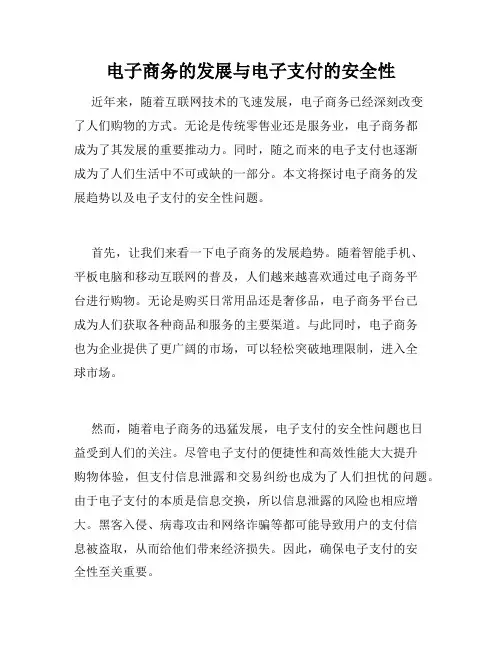 电子商务的发展与电子支付的安全性

近年来，随着互联网技术的飞速发展，电子商务已经深刻改变了人们购物的方式。无论是传统零售业还是服务业，电子商务都成为了其发展的重要推动力。同时，随之而来的电子支付也逐渐成为了人们生活中不可或缺的一部分。本文将探讨电子商务的发展趋势以及电子支付的安全性问题。

首先，让我们来看一下电子商务的发展趋势。随着智能手机、平板电脑和移动互联网的普及，人们越来越喜欢通过电子商务平台进行购物。无论是购买日常用品还是奢侈品，电子商务平台已成为人们获取各种商品和服务的主要渠道。与此同时，电子商务也为企业提供了更广阔的市场，可以轻松突破地理限制，进入全球市场。

然而，随着电子商务的迅猛发展，电子支付的安全性问题也日益受到人们的关注。尽管电子支付的便捷性和高效性能大大提升购物体验，但支付信息泄露和交易纠纷也成为了人们担忧的问题。由于电子支付的本质是信息交换，所以信息泄露的风险也相应增大。黑客入侵、病毒攻击和网络诈骗等都可能导致用户的支付信息被盗取，从而给他们带来经济损失。因此，确保电子支付的安全性至关重要。